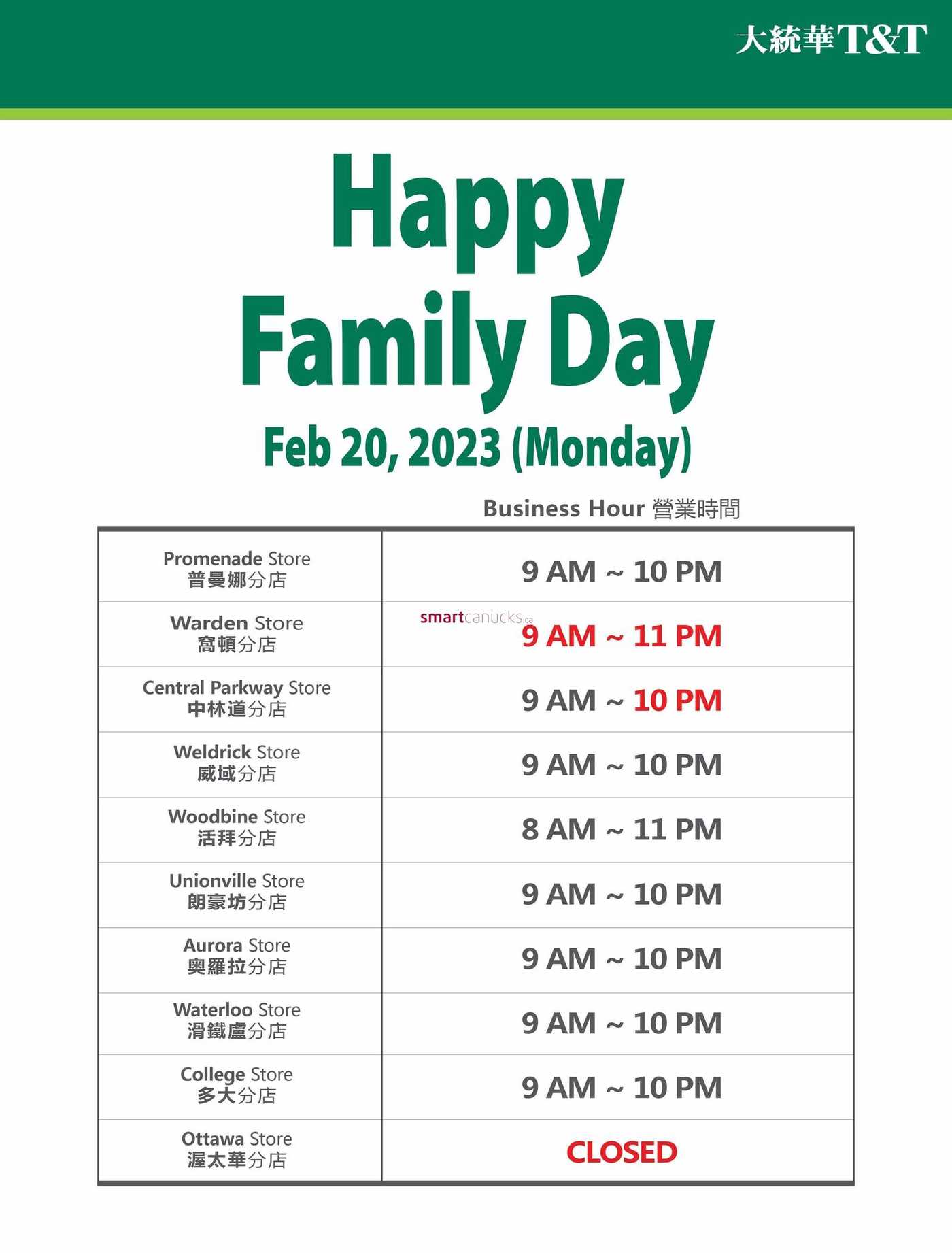 大統華T&T

Happy Family Day

Feb 20, 2023 (Monday)

| | Business Hour 營業時間 |
|---|---|
| Promenade Store 普曼娜分店 | 9 AM ~ 10 PM |
| Warden Store 窩頓分店 | smartcanucks.ca 9 AM ~ 11 PM |
| Central Parkway Store 中林道分店 | 9 AM ~ 10 PM |
| Weldrick Store 威域分店 | 9 AM ~ 10 PM |
| Woodbine Store 活拜分店 | 8 AM ~ 11 PM |
| Unionville Store 朗豪坊分店 | 9 AM ~ 10 PM |
| Aurora Store 奧羅拉分店 | 9 AM ~ 10 PM |
| Waterloo Store 滑鐵盧分店 | 9 AM ~ 10 PM |
| College Store 多大分店 | 9 AM ~ 10 PM |
| Ottawa Store 渥太華分店 | CLOSED |